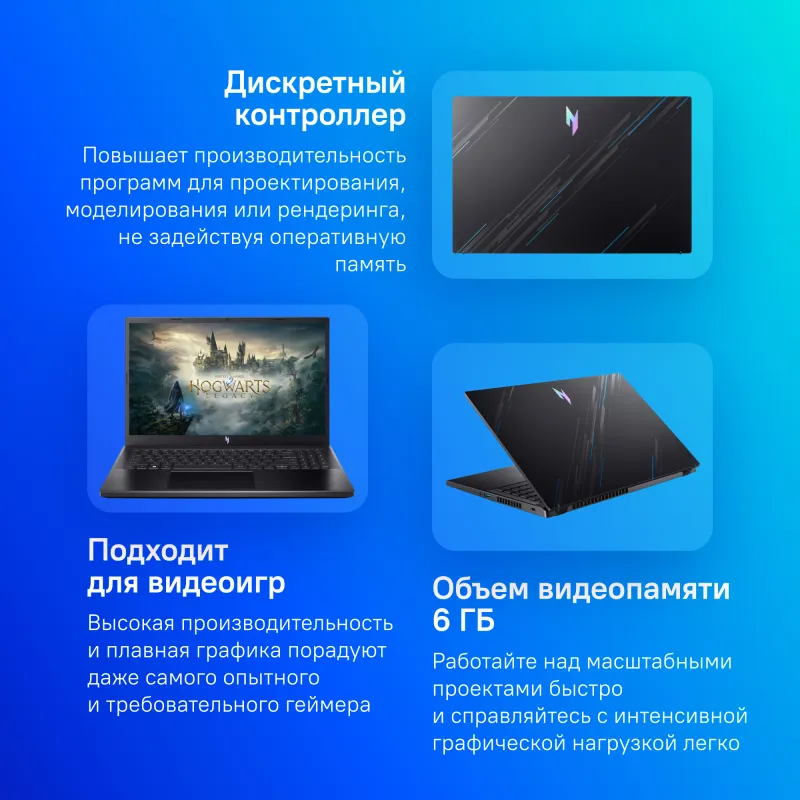 Дискретный контроллер

Повышает производительность программ для проектирования, моделирования или рендеринга, не задействуя оперативную память

HOGWARTS LEGACY

Подходит для видеоигр

Высокая производительность и плавная графика порадуют даже самого опытного и требовательного геймера

Объем видеопамяти 6 ГБ

Работайте над масштабными проектами быстро и справляйтесь с интенсивной графической нагрузкой легко